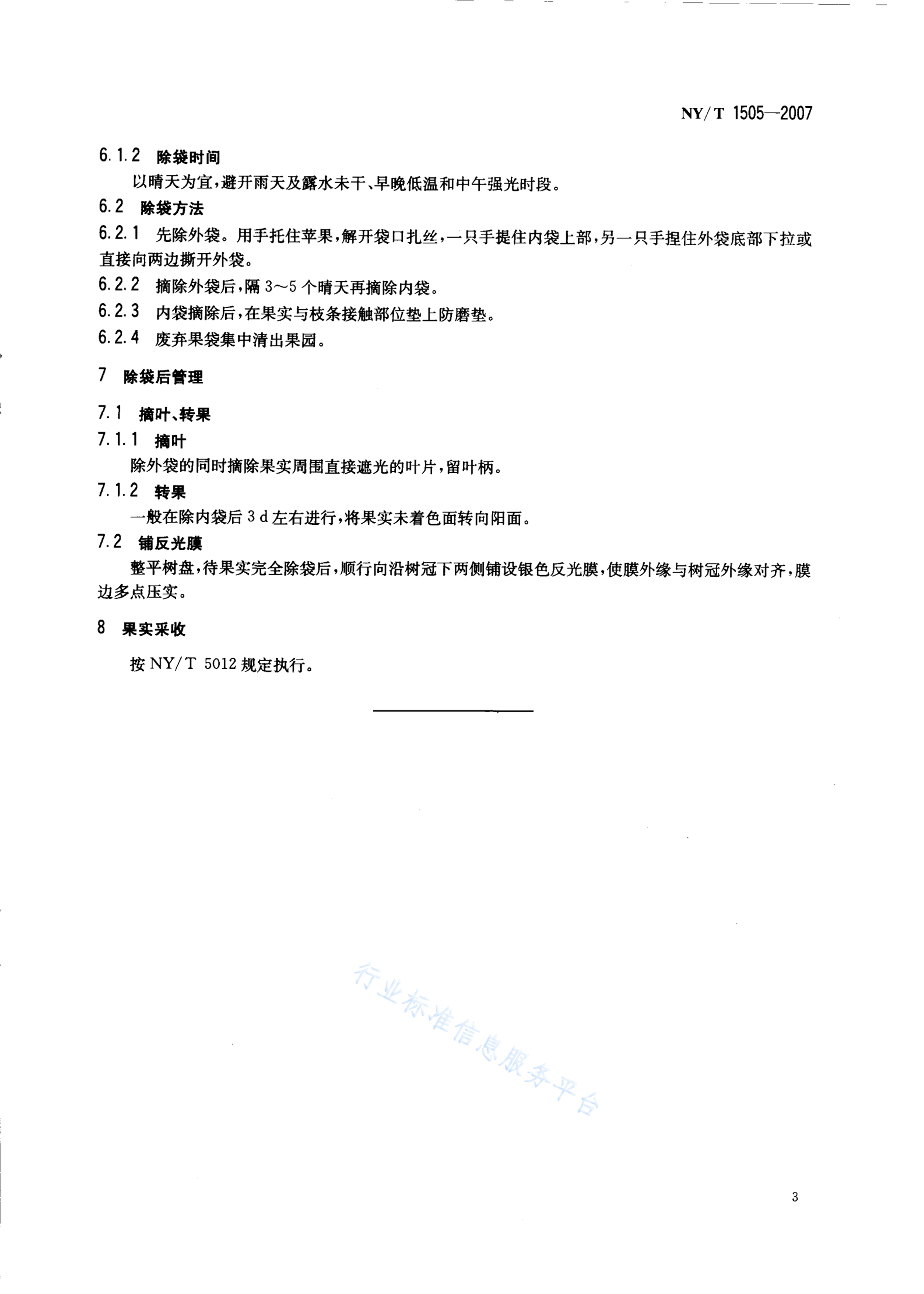 NY/T 1505—2007

6.1.2 除袋时间

以晴天为宜，避开雨天及露水未干、早晚低温和中午强光时段。

6.2 除袋方法

6.2.1 先除外袋。用手托住苹果，解开袋口扎丝，一只手提住内袋上部，另一只手捏住外袋底部下拉或直接向两边撕开外袋。

6.2.2 摘除外袋后，隔 3～5 个晴天再摘除内袋。

6.2.3 内袋摘除后，在果实与枝条接触部位垫上防磨垫。

6.2.4 废弃果袋集中清出果园。

7 除袋后管理

7.1 摘叶、转果

7.1.1 摘叶

除外袋的同时摘除果实周围直接遮光的叶片，留叶柄。

7.1.2 转果

一般在除内袋后 3 d 左右进行，将果实未着色面转向阳面。

7.2 铺反光膜

整平树盘，待果实完全除袋后，顺行向沿树冠下两侧铺设银色反光膜，使膜外缘与树冠外缘对齐，膜边多点压实。

8 果实采收

按 NY/T 5012 规定执行。

行业标准信息服务平台

3